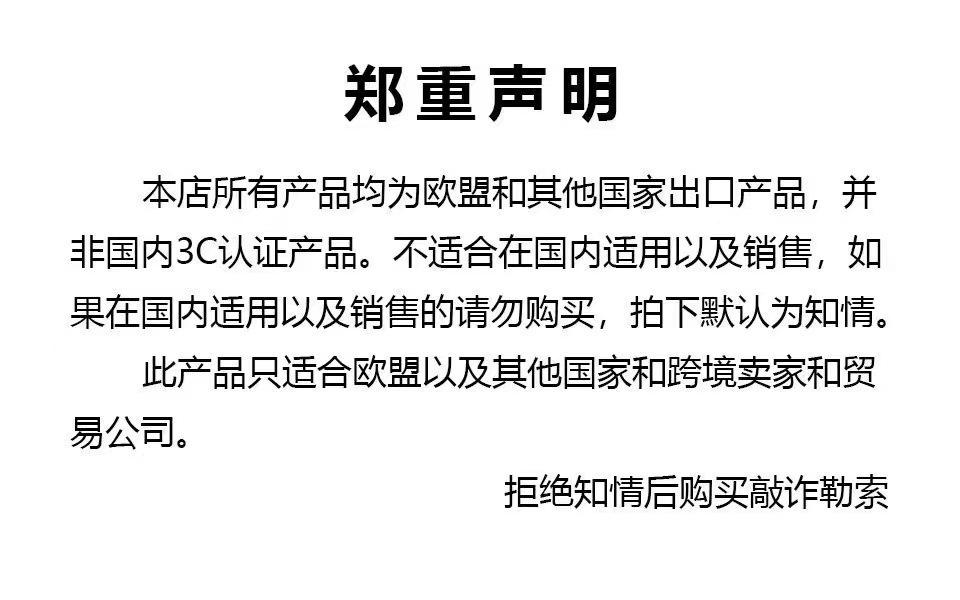 郑重声明

本店所有产品均为欧盟和其他国家出口产品，并非国内3C认证产品。不适合在国内适用以及销售，如果在国内适用以及销售的请勿购买，拍下默认为知情。

此产品只适合欧盟以及其他国家和跨境卖家和贸易公司。

拒绝知情后购买敲诈勒索